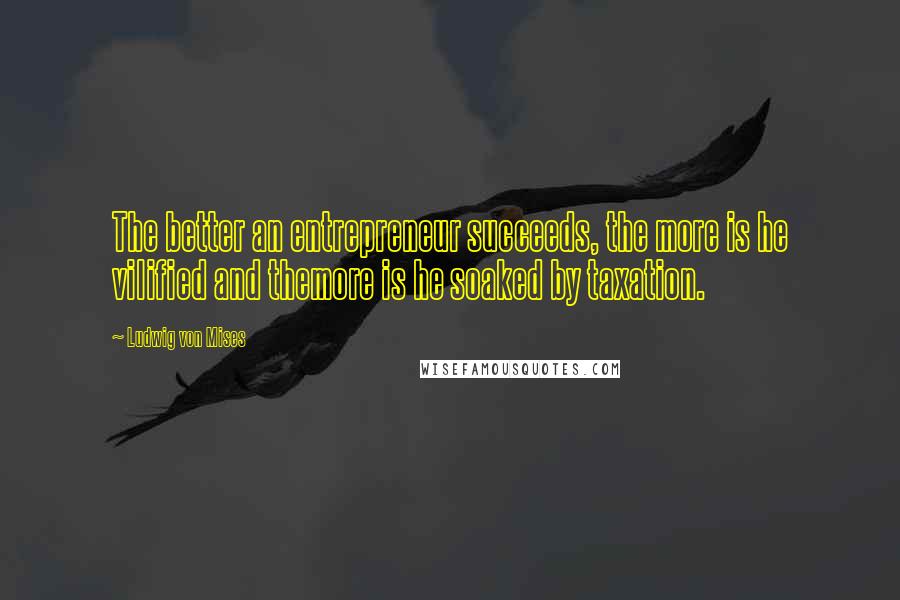 The better an entrepreneur succeeds, the more is he vilified and themore is he soaked by taxation.

~ Ludwig von Mises

WISEFAMOUSQUOTES.COM